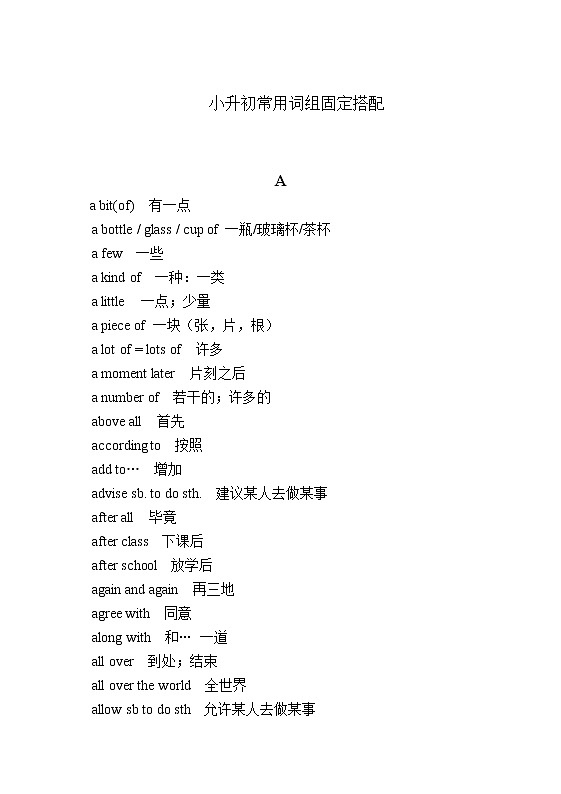 小升初常用词组固定搭配

A

a bit(of) 有一点
a bottle / glass / cup of 一瓶/玻璃杯/茶杯
a few 一些
a kind of 一种：一类
a little 一点；少量
a piece of 一块（张，片，根）
a lot of = lots of 许多
a moment later 片刻之后
a number of 若干的；许多的
above all 首先
according to 按照
add to… 增加
advise sb. to do sth. 建议某人去做某事
after all 毕竟
after class 下课后
after school 放学后
again and again 再三地
agree with 同意
along with 和… 一道
all over 到处；结束
all over the world 全世界
allow sb to do sth 允许某人去做某事